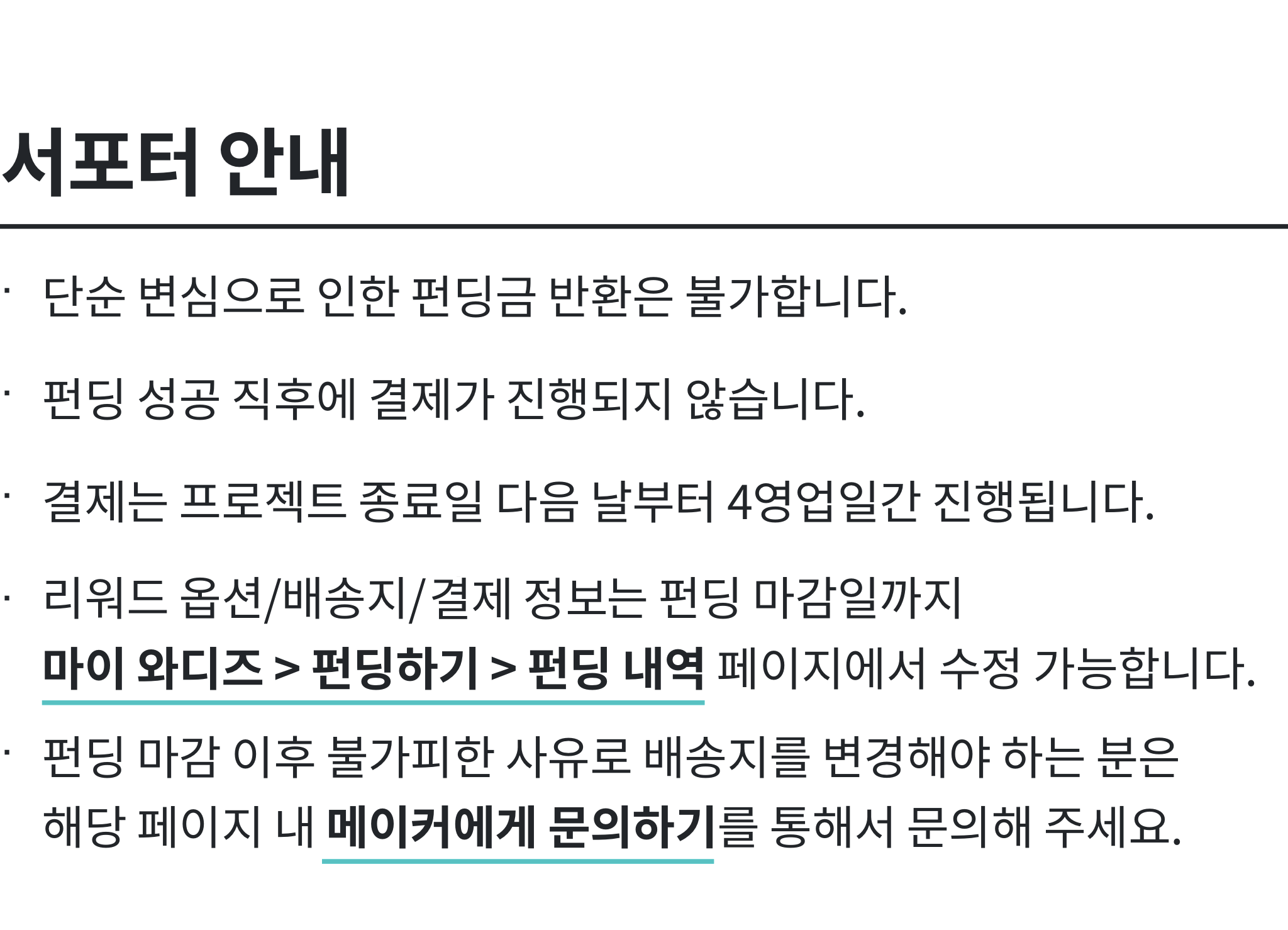 서포터 안내

· 단순 변심으로 인한 펀딩금 반환은 불가합니다.

· 펀딩 성공 직후에 결제가 진행되지 않습니다.

· 결제는 프로젝트 종료일 다음 날부터 4영업일간 진행됩니다.

· 리워드 옵션/배송지/결제 정보는 펀딩 마감일까지 마이 와디즈 > 펀딩하기 > 펀딩 내역 페이지에서 수정 가능합니다.

· 펀딩 마감 이후 불가피한 사유로 배송지를 변경해야 하는 분은 해당 페이지 내 메이커에게 문의하기를 통해서 문의해 주세요.